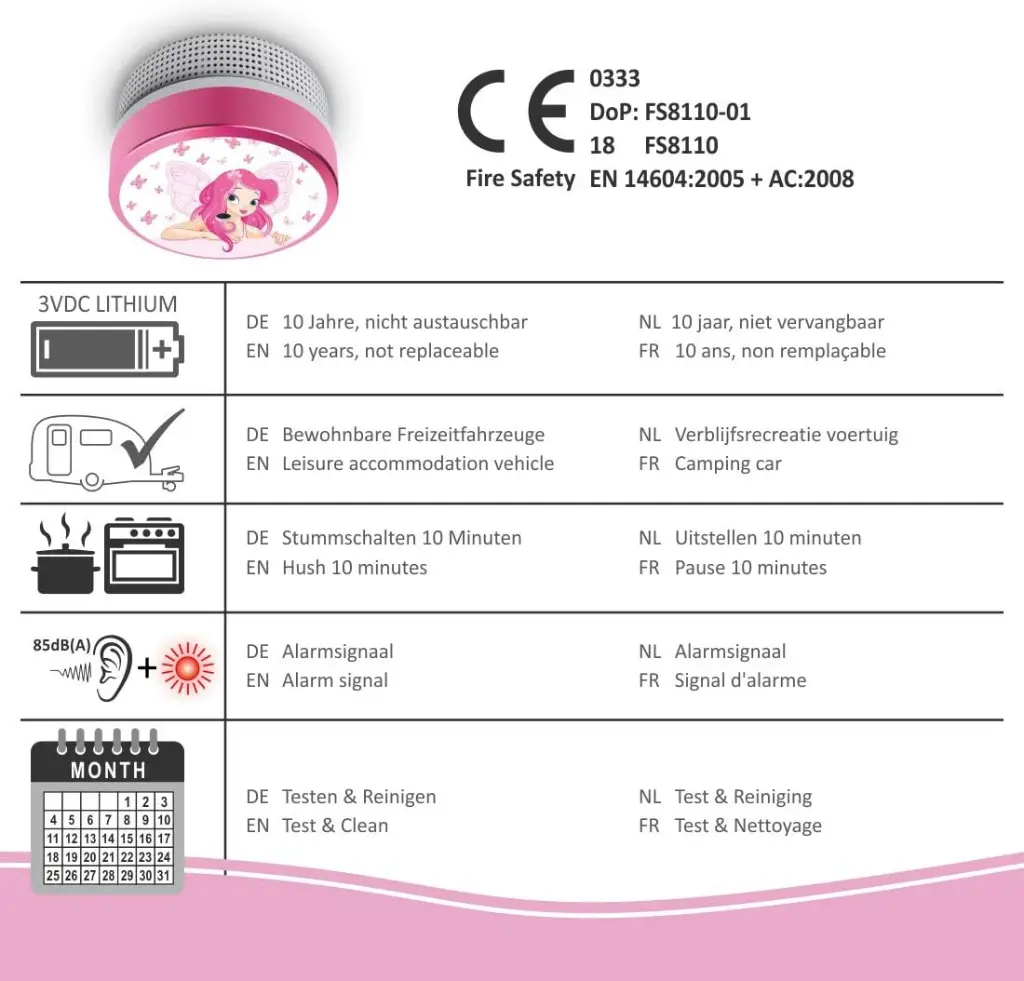 CE 0333
DoP: FS8110-01
18 FS8110
Fire Safety EN 14604:2005 + AC:2008

3VDC LITHIUM

DE 10 Jahre, nicht austauschbar
EN 10 years, not replaceable

NL 10 jaar, niet vervangbaar
FR 10 ans, non remplaçable

DE Bewohnbare Freizeitfahrzeuge
EN Leisure accommodation vehicle

NL Verblijfsrecreatie voertuig
FR Camping car

DE Stummschalten 10 Minuten
EN Hush 10 minutes

NL Uitstellen 10 minuten
FR Pause 10 minutes

85dB(A)

DE Alarmsignaal
EN Alarm signal

NL Alarmsignaal
FR Signal d'alarme

MONTH
1 2 3
4 5 6 7 8 9 10
11 12 13 14 15 16 17
18 19 20 21 22 23 24
25 26 27 28 29 30 31

DE Testen & Reinigen
EN Test & Clean

NL Test & Reiniging
FR Test & Nettoyage